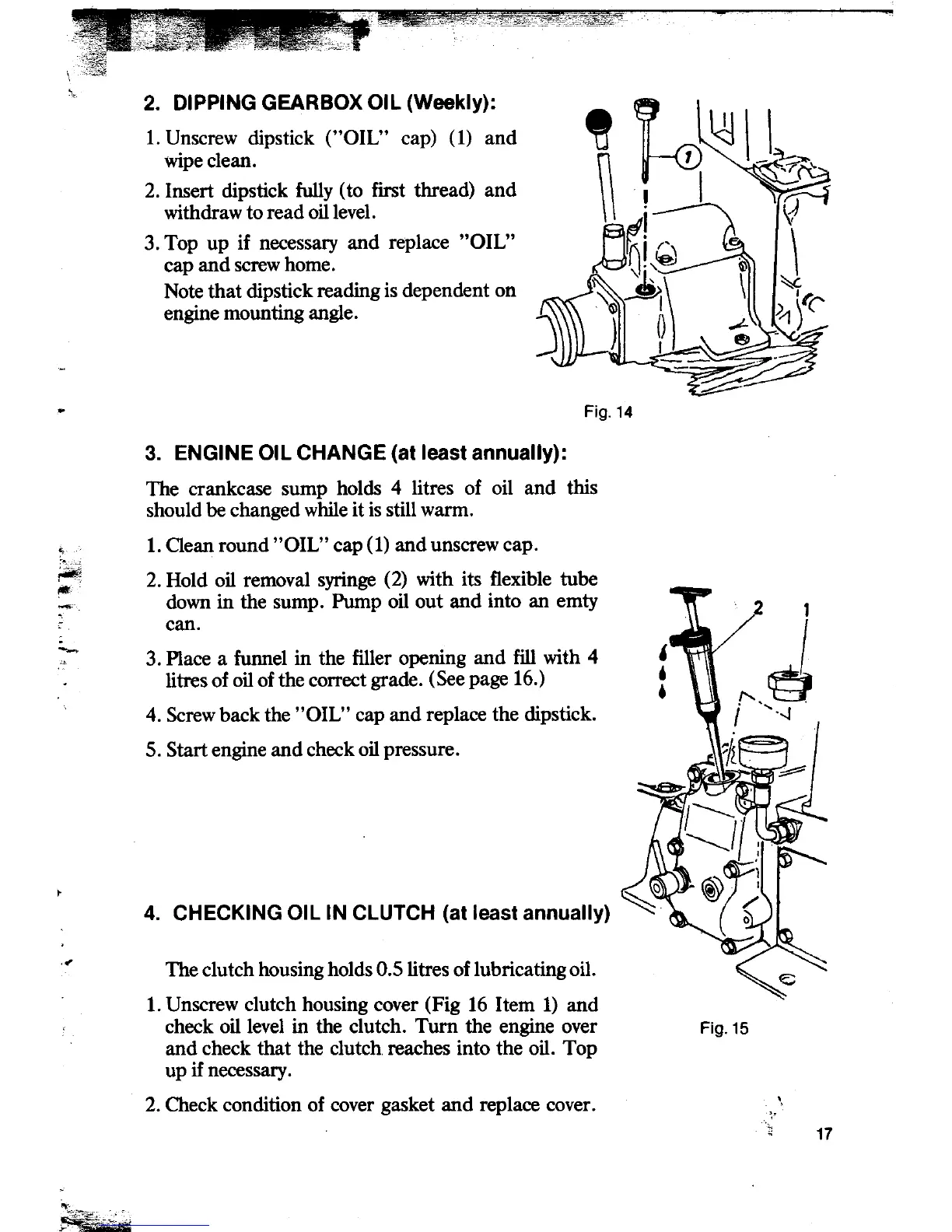 2. DIPPING GEARBOX OIL (Weekly):

1. Unscrew dipstick ("OIL" cap) (1) and wipe clean.

2. Insert dipstick fully (to first thread) and withdraw to read oil level.

3. Top up if necessary and replace "OIL" cap and screw home.

Note that dipstick reading is dependent on engine mounting angle.

1

Fig. 14

3. ENGINE OIL CHANGE (at least annually):

The crankcase sump holds 4 litres of oil and this should be changed while it is still warm.

1. Clean round "OIL" cap (1) and unscrew cap.

2. Hold oil removal syringe (2) with its flexible tube down in the sump. Pump oil out and into an emty can.

3. Place a funnel in the filler opening and fill with 4 litres of oil of the correct grade. (See page 16.)

4. Screw back the "OIL" cap and replace the dipstick.

5. Start engine and check oil pressure.

2

1

4. CHECKING OIL IN CLUTCH (at least annually)

The clutch housing holds 0.5 litres of lubricating oil.

1. Unscrew clutch housing cover (Fig 16 Item 1) and check oil level in the clutch. Turn the engine over and check that the clutch reaches into the oil. Top up if necessary.

2. Check condition of cover gasket and replace cover.

Fig. 15

17